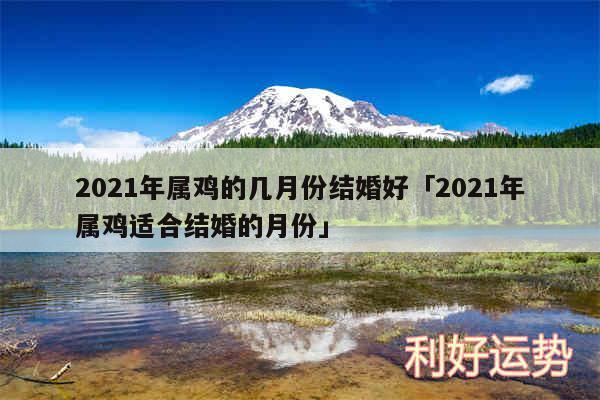 2021年属鸡的几月份结婚好「2021年属鸡适合结婚的月份」

利好运势